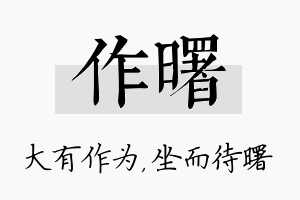 作曙

大有作为，坐而待曙